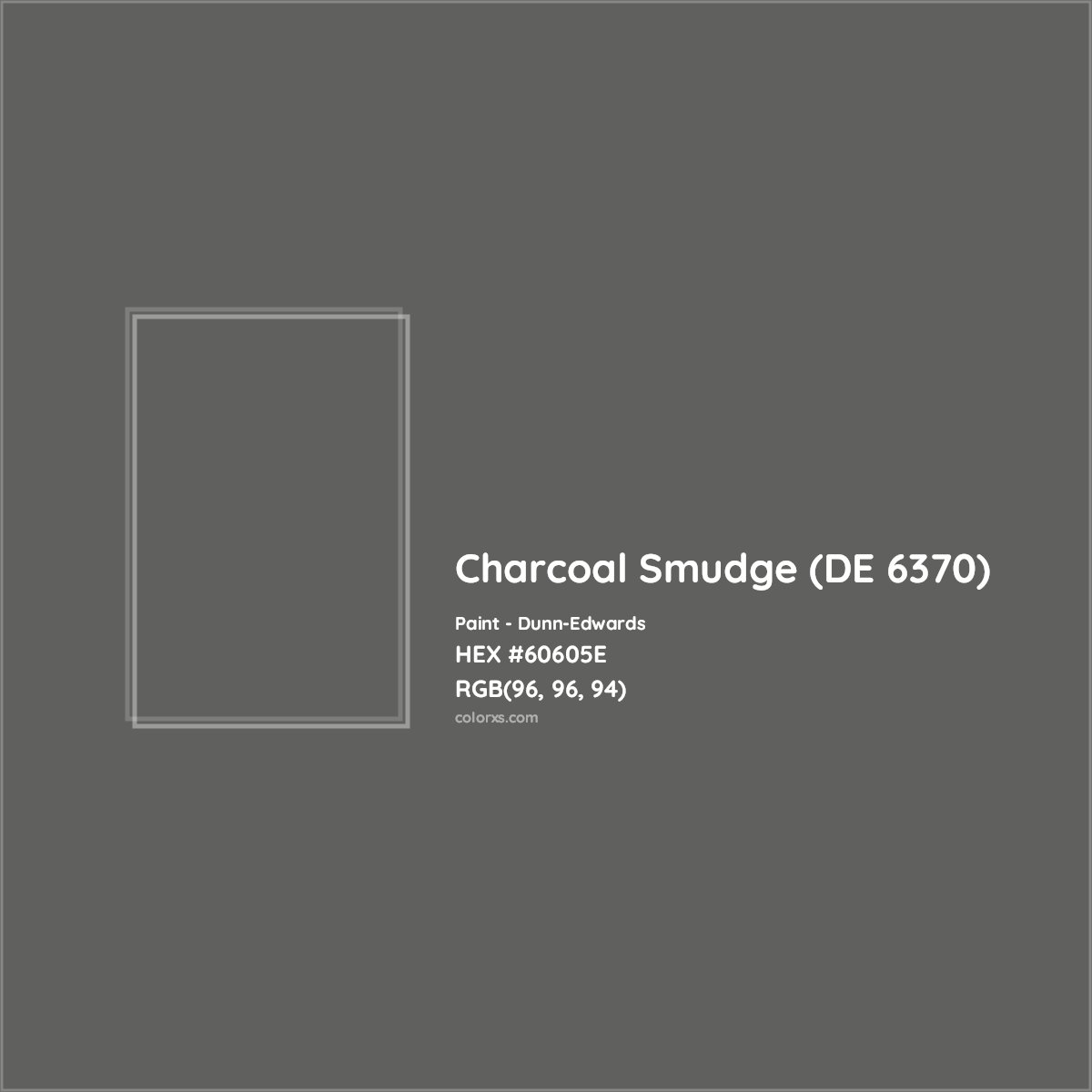 Charcoal Smudge (DE 6370)

Paint - Dunn-Edwards

HEX #60605E

RGB(96, 96, 94)

colorxs.com